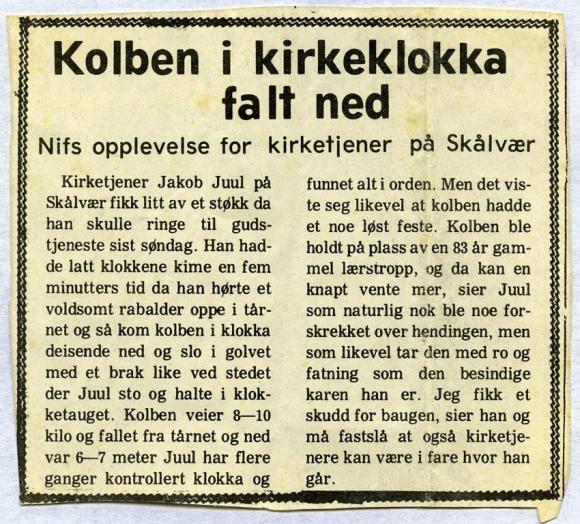 Kolben i kirkeklokka falt ned

Nifs opplevelse for kirketjener på Skålvær

Kirketjener Jakob Juul på Skålvær fikk litt av et støkk da han skulle ringe til gudstjeneste sist søndag. Han hadde latt klokkene kime en fem minutters tid da han hørte et voldsomt rabalder oppe i tårnet og så kom kolben i klokka deisende ned og slo i golvet med et brak like ved stedet der Juul sto og halte i klokketauget. Kolben veier 8—10 kilo og fallet fra tårnet og ned var 6—7 meter Juul har flere ganger kontrollert klokka og funnet alt i orden. Men det viste seg likevel at kolben hadde et noe løst feste. Kolben ble holdt på plass av en 83 år gammel lærstropp, og da kan en knapt vente mer, sier Juul som naturlig nok ble noe forskrekket over hendingen, men som likevel tar den med ro og fatning som den besindige karen han er. Jeg fikk et skudd for baugen, sier han og må fastslå at også kirketjenere kan være i fare hvor han går.